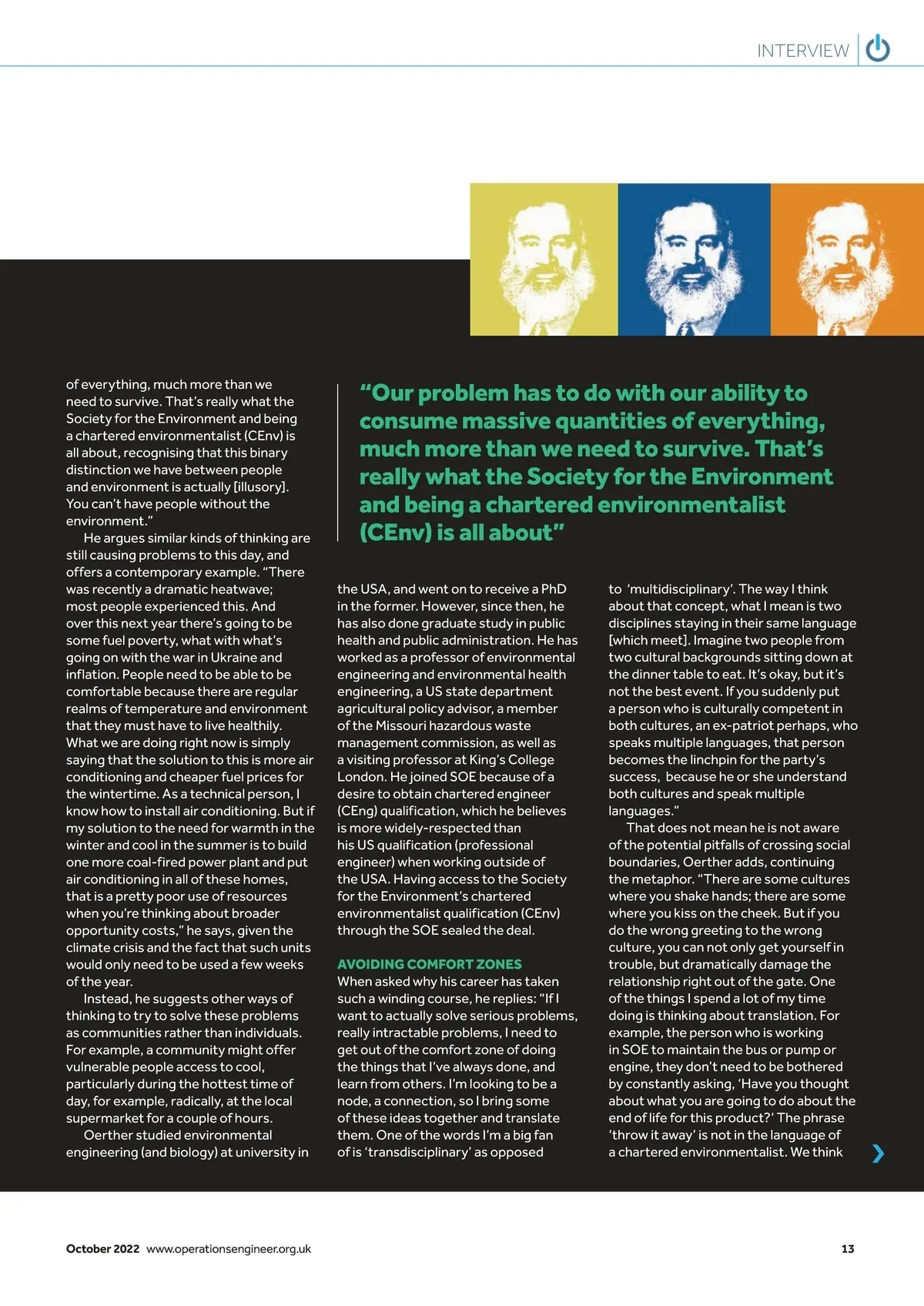 INTERVIEW

of everything, much more than we need to survive. That's really what the Society for the Environment and being a chartered environmentalist (CEnv) is all about, recognising that this binary distinction we have between people and environment is actually [illusory]. You can't have people without the environment."

He argues similar kinds of thinking are still causing problems to this day, and offers a contemporary example. "There was recently a dramatic heatwave; most people experienced this. And over this next year there's going to be some fuel poverty, what with what's going on with the war in Ukraine and inflation. People need to be able to be comfortable because there are regular realms of temperature and environment that they must have to live healthily. What we are doing right now is simply saying that the solution to this is more air conditioning and cheaper fuel prices for the wintertime. As a technical person, I know how to install air conditioning. But if my solution to the need for warmth in the winter and cool in the summer is to build one more coal-fired power plant and put air conditioning in all of these homes, that is a pretty poor use of resources when you're thinking about broader opportunity costs," he says, given the climate crisis and the fact that such units would only need to be used a few weeks of the year.

Instead, he suggests other ways of thinking to try to solve these problems as communities rather than individuals. For example, a community might offer vulnerable people access to cool, particularly during the hottest time of day, for example, radically, at the local supermarket for a couple of hours.

Oerther studied environmental engineering (and biology) at university in

"Our problem has to do with our ability to consume massive quantities of everything, much more than we need to survive. That's really what the Society for the Environment and being a chartered environmentalist (CEnv) is all about"

the USA, and went on to receive a PhD in the former. However, since then, he has also done graduate study in public health and public administration. He has worked as a professor of environmental engineering and environmental health engineering, a US state department agricultural policy advisor, a member of the Missouri hazardous waste management commission, as well as a visiting professor at King's College London. He joined SOE because of a desire to obtain chartered engineer (CEng) qualification, which he believes is more widely-respected than his US qualification (professional engineer) when working outside of the USA. Having access to the Society for the Environment's chartered environmentalist qualification (CEnv) through the SOE sealed the deal.

AVOIDING COMFORT ZONES
When asked why his career has taken such a winding course, he replies: "If I want to actually solve serious problems, really intractable problems, I need to get out of the comfort zone of doing the things that I've always done, and learn from others. I'm looking to be a node, a connection, so I bring some of these ideas together and translate them. One of the words I'm a big fan of is 'transdisciplinary' as opposed

to 'multidisciplinary'. The way I think about that concept, what I mean is two disciplines staying in their same language [which meet]. Imagine two people from two cultural backgrounds sitting down at the dinner table to eat. It's okay, but it's not the best event. If you suddenly put a person who is culturally competent in both cultures, an ex-patriot perhaps, who speaks multiple languages, that person becomes the linchpin for the party's success, because he or she understand both cultures and speak multiple languages."

That does not mean he is not aware of the potential pitfalls of crossing social boundaries, Oerther adds, continuing the metaphor. "There are some cultures where you shake hands; there are some where you kiss on the cheek. But if you do the wrong greeting to the wrong culture, you can not only get yourself in trouble, but dramatically damage the relationship right out of the gate. One of the things I spend a lot of my time doing is thinking about translation. For example, the person who is working in SOE to maintain the bus or pump or engine, they don't need to be bothered by constantly asking, 'Have you thought about what you are going to do about the end of life for this product?' The phrase 'throw it away' is not in the language of a chartered environmentalist. We think

October 2022 www.operationsengineer.org.uk 13